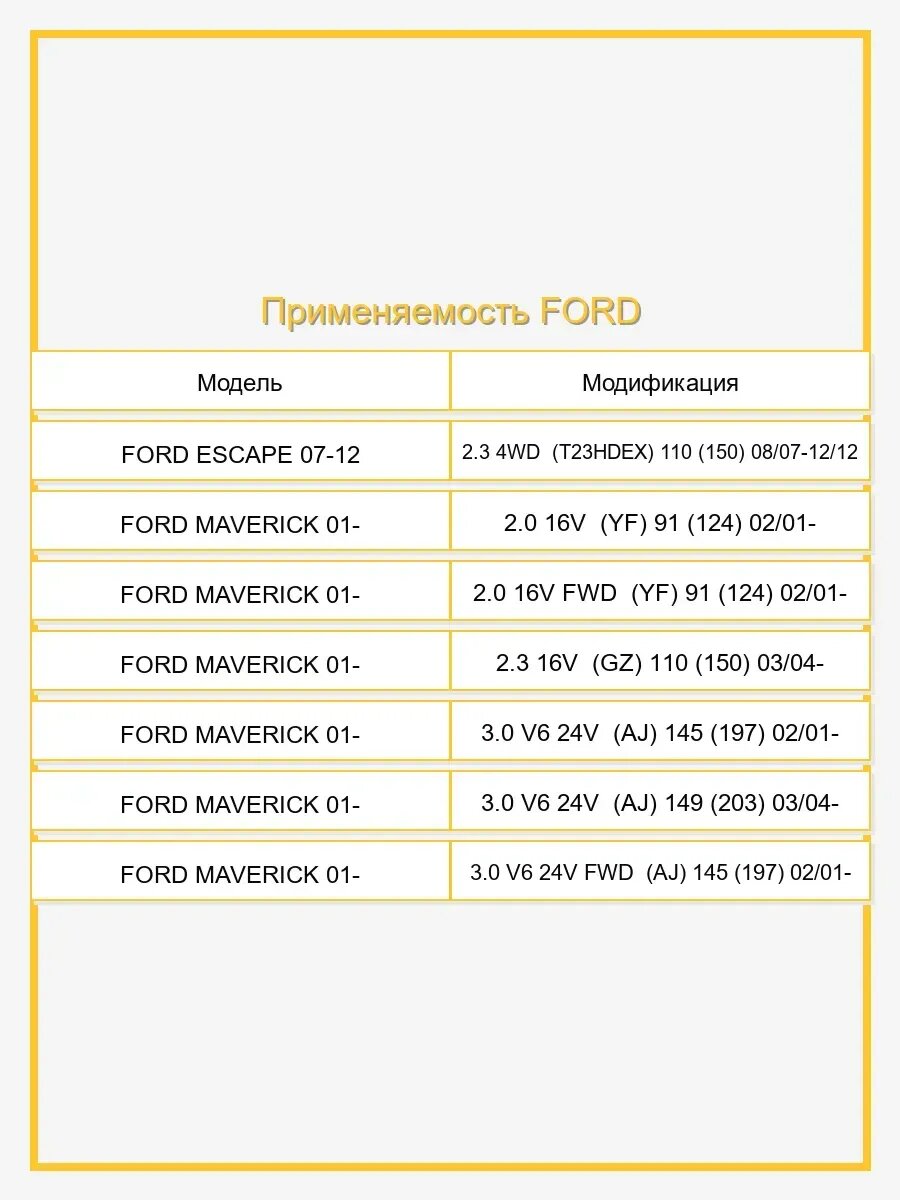 Применяемость FORD

| Модель | Модификация |
|---|---|
| FORD ESCAPE 07-12 | 2.3 4WD (T23HDEX) 110 (150) 08/07-12/12 |
| FORD MAVERICK 01- | 2.0 16V (YF) 91 (124) 02/01- |
| FORD MAVERICK 01- | 2.0 16V FWD (YF) 91 (124) 02/01- |
| FORD MAVERICK 01- | 2.3 16V (GZ) 110 (150) 03/04- |
| FORD MAVERICK 01- | 3.0 V6 24V (AJ) 145 (197) 02/01- |
| FORD MAVERICK 01- | 3.0 V6 24V (AJ) 149 (203) 03/04- |
| FORD MAVERICK 01- | 3.0 V6 24V FWD (AJ) 145 (197) 02/01- |